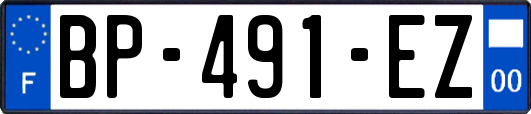 F

BP-491-EZ

00